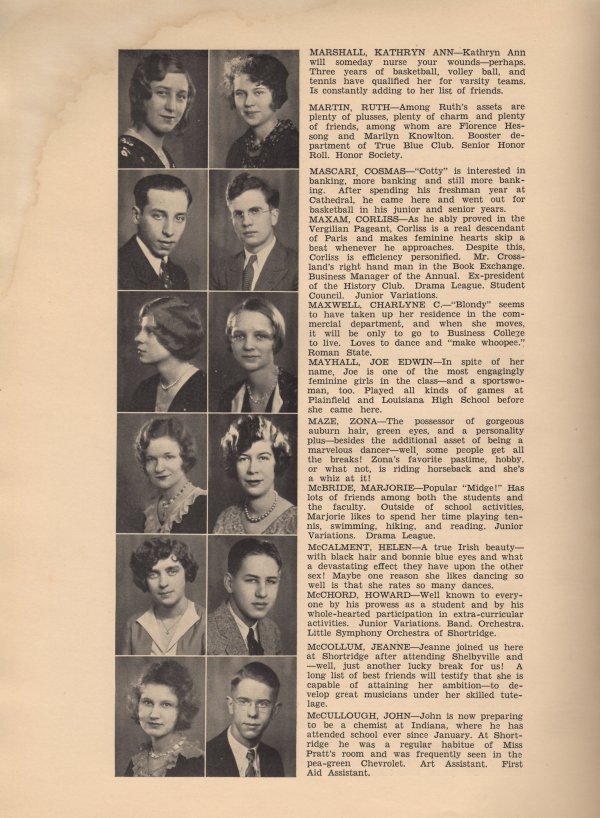 MARSHALL, KATHRYN ANN—Kathryn Ann will someday nurse your wounds—perhaps. Three years of basketball, volley ball, and tennis have qualified her for varsity teams. Is constantly adding to her list of friends.

MARTIN, RUTH—Among Ruth's assets are plenty of plusses, plenty of charm and plenty of friends, among whom are Florence Hessong and Marilyn Knowlton. Booster department of True Blue Club. Senior Honor Roll. Honor Society.

MASCARI, COSMAS—"Cotty" is interested in banking, more banking and still more banking. After spending his freshman year at Cathedral, he came here and went out for basketball in his junior and senior years.

MAXAM, CORLISS—As he ably proved in the Vergilian Pageant, Corliss is a real descendant of Paris and makes feminine hearts skip a beat whenever he approaches. Despite this, Corliss is efficiency personified. Mr. Crossland's right hand man in the Book Exchange. Business Manager of the Annual. Ex-president of the History Club. Drama League. Student Council. Junior Variations.

MAXWELL, CHARLYNE C.—"Blondy" seems to have taken up her residence in the commercial department, and when she moves, it will be only to go to Business College to live. Loves to dance and "make whoopee." Roman State.

MAYHALL, JOE EDWIN—In spite of her name, Joe is one of the most engagingly feminine girls in the class—and a sportswoman, too. Played all kinds of games at Plainfield and Louisiana High School before she came here.

MAZE, ZONA—The possessor of gorgeous auburn hair, green eyes, and a personality plus—besides the additional asset of being a marvelous dancer—well, some people get all the breaks! Zona's favorite pastime, hobby, or what not, is riding horseback and she's a whiz at it!

McBRIDE, MARJORIE—Popular "Midge!" Has lots of friends among both the students and the faculty. Outside of school activities, Marjorie likes to spend her time playing tennis, swimming, hiking, and reading. Junior Variations. Drama League.

McCALMENT, HELEN—A true Irish beauty—with black hair and bonnie blue eyes and what a devastating effect they have upon the other sex! Maybe one reason she likes dancing so well is that she rates so many dances.

McCHORD, HOWARD—Well known to everyone by his prowess as a student and by his whole-hearted participation in extra-curricular activities. Junior Variations. Band. Orchestra. Little Symphony Orchestra of Shortridge.

McCOLLUM, JEANNE—Jeanne joined us here at Shortridge after attending Shelbyville and —well, just another lucky break for us! A long list of best friends will testify that she is capable of attaining her ambition—to develop great musicians under her skilled tutelage.

McCULLOUGH, JOHN—John is now preparing to be a chemist at Indiana, where he has attended school ever since January. At Shortridge he was a regular habitue of Miss Pratt's room and was frequently seen in the pea-green Chevrolet. Art Assistant. First Aid Assistant.